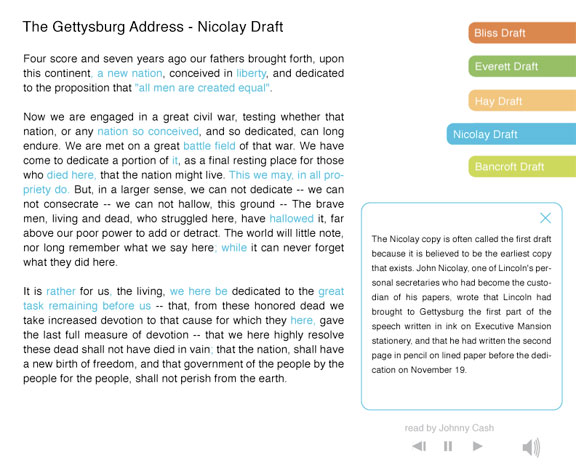 The Gettysburg Address - Nicolay Draft

Four score and seven years ago our fathers brought forth, upon this continent, a new nation, conceived in liberty, and dedicated to the proposition that "all men are created equal".

Now we are engaged in a great civil war, testing whether that nation, or any nation so conceived, and so dedicated, can long endure. We are met on a great battle field of that war. We have come to dedicate a portion of it, as a final resting place for those who died here, that the nation might live. This we may, in all propriety do. But, in a larger sense, we can not dedicate -- we can not consecrate -- we can not hallow, this ground -- The brave men, living and dead, who struggled here, have hallowed it, far above our poor power to add or detract. The world will little note, nor long remember what we say here; while it can never forget what they did here.

It is rather for us, the living, we here be dedicated to the great task remaining before us -- that, from these honored dead we take increased devotion to that cause for which they here, gave the last full measure of devotion -- that we here highly resolve these dead shall not have died in vain; that the nation, shall have a new birth of freedom, and that government of the people by the people for the people, shall not perish from the earth.

Bliss Draft

Everett Draft

Hay Draft

Nicolay Draft

Bancroft Draft

The Nicolay copy is often called the first draft because it is believed to be the earliest copy that exists. John Nicolay, one of Lincoln's personal secretaries who had become the custodian of his papers, wrote that Lincoln had brought to Gettysburg the first part of the speech written in ink on Executive Mansion stationery, and that he had written the second page in pencil on lined paper before the dedication on November 19.

read by Johnny Cash